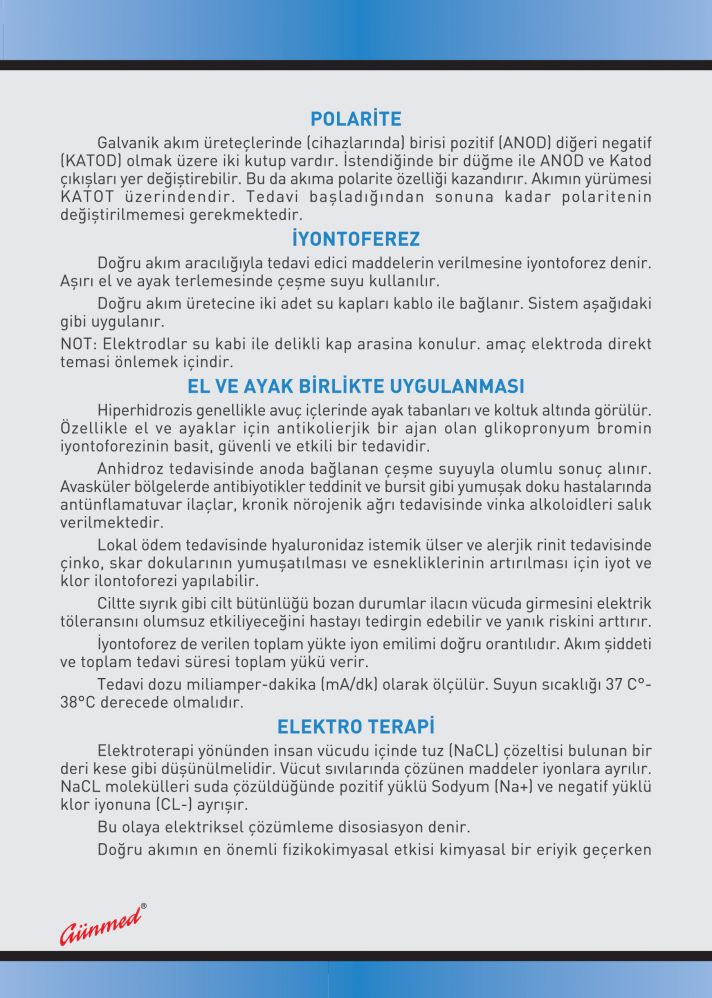 POLARİTE

Galvanik akım üreteçlerinde (cihazlarında) birisi pozitif (ANOD) diğeri negatif (KATOD) olmak üzere iki kutup vardır. İstendiğinde bir düğme ile ANOD ve Katod çıkışları yer değiştirebilir. Bu da akıma polarite özelliği kazandırır. Akımın yürümesi KATOT üzerindendir. Tedavi başladığından sonuna kadar polaritenin değiştirilmemesi gerekmektedir.

İYONTOFEREZ

Doğru akım aracılığıyla tedavi edici maddelerin verilmesine iyontoforez denir. Aşırı el ve ayak terlemesinde çeşme suyu kullanılır.

Doğru akım üretecine iki adet su kapları kablo ile bağlanır. Sistem aşağıdaki gibi uygulanır.

NOT: Elektrodlar su kabi ile delikli kap arasina konulur. amaç elektroda direkt temasi önlemek içindir.

EL VE AYAK BİRLİKTE UYGULANMASI

Hiperhidrozis genellikle avuç içlerinde ayak tabanları ve koltuk altında görülür. Özellikle el ve ayaklar için antikolierjik bir ajan olan glikopronyum bromin iyontoforezinin basit, güvenli ve etkili bir tedavidir.

Anhidroz tedavisinde anoda bağlanan çeşme suyuyla olumlu sonuç alınır. Avasküler bölgelerde antibiyotikler teddinit ve bursit gibi yumuşak doku hastalarında antünflamatuvar ilaçlar, kronik nörojenik ağrı tedavisinde vinka alkoloidleri salık verilmektedir.

Lokal ödem tedavisinde hyaluronidaz istemik ülser ve alerjik rinit tedavisinde çinko, skar dokularının yumuşatılması ve esnekliklerinin artırılması için iyot ve klor ilontoforezi yapılabilir.

Ciltte sıyrık gibi cilt bütünlüğü bozan durumlar ilacın vücuda girmesini elektrik töleransını olumsuz etkiliyeceğini hastayı tedirgin edebilir ve yanık riskini arttırır.

İyontoforez de verilen toplam yükte iyon emilimi doğru orantılıdır. Akım şiddeti ve toplam tedavi süresi toplam yükü verir.

Tedavi dozu miliamper-dakika (mA/dk) olarak ölçülür. Suyun sıcaklığı 37 C°-38°C derecede olmalıdır.

ELEKTRO TERAPİ

Elektroterapi yönünden insan vücudu içinde tuz (NaCL) çözeltisi bulunan bir deri kese gibi düşünülmelidir. Vücut sıvılarında çözünen maddeler iyonlara ayrılır. NaCL molekülleri suda çözüldüğünde pozitif yüklü Sodyum (Na+) ve negatif yüklü klor iyonuna (CL-) ayrışır.

Bu olaya elektriksel çözümleme disosiasyon denir.

Doğru akımın en önemli fizikokimyasal etkisi kimyasal bir eriyik geçerken

Günmed®